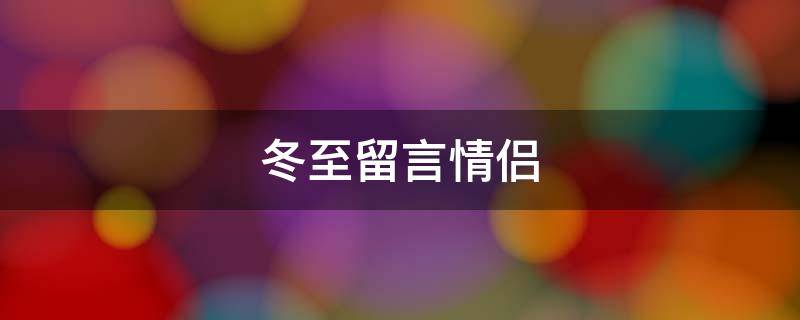 冬至留言情侣